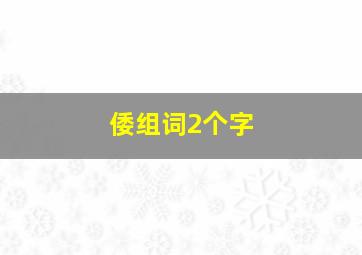 倭组词2个字